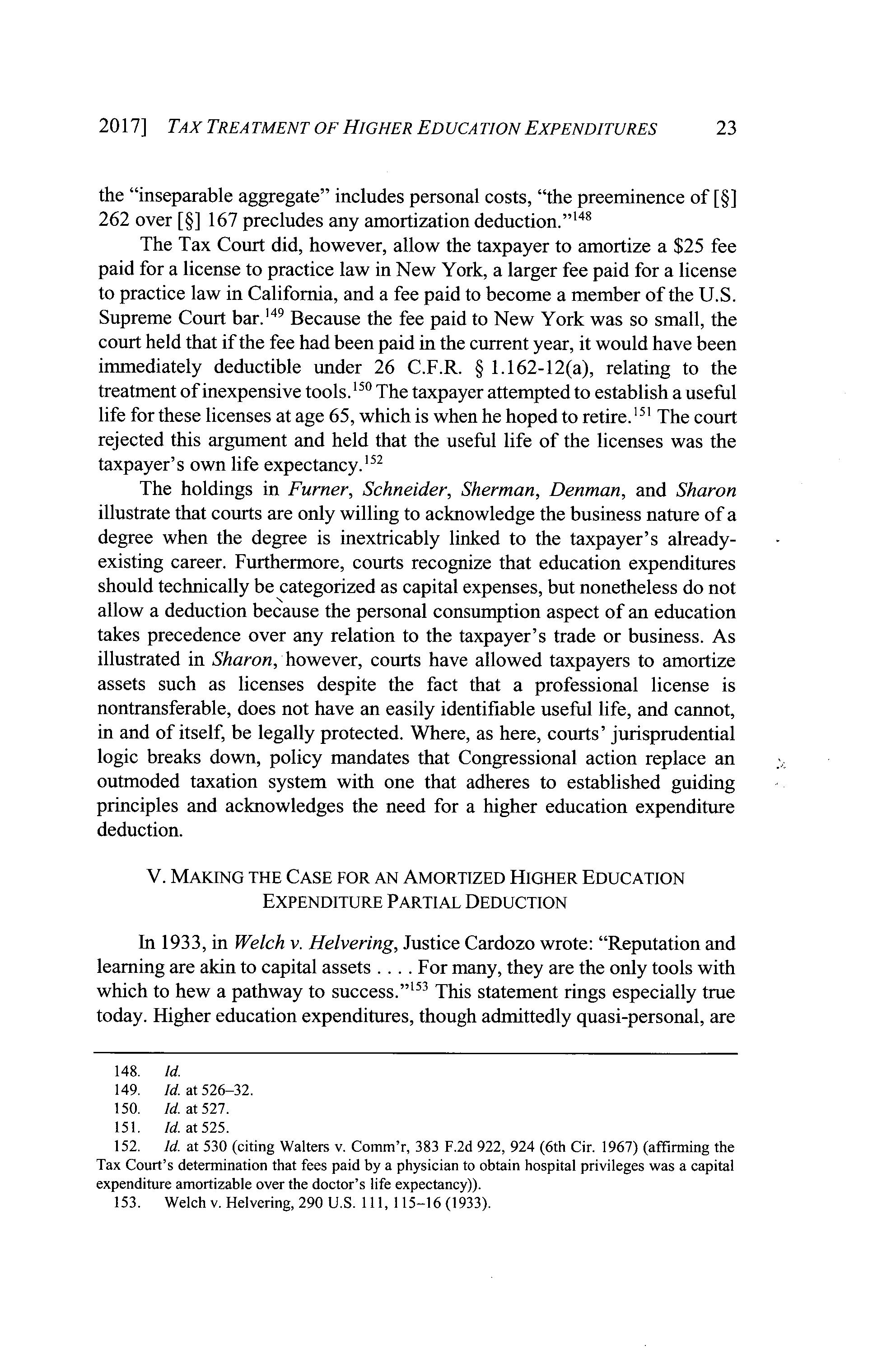 2017] TAX TREATMENT OF HIGHER EDUCATION EXPENDITURES 23

the "inseparable aggregate" includes personal costs, "the preeminence of [§] 262 over [§] 167 precludes any amortization deduction."$^{148}$

The Tax Court did, however, allow the taxpayer to amortize a \$25 fee paid for a license to practice law in New York, a larger fee paid for a license to practice law in California, and a fee paid to become a member of the U.S. Supreme Court bar.$^{149}$ Because the fee paid to New York was so small, the court held that if the fee had been paid in the current year, it would have been immediately deductible under 26 C.F.R. § 1.162-12(a), relating to the treatment of inexpensive tools.$^{150}$ The taxpayer attempted to establish a useful life for these licenses at age 65, which is when he hoped to retire.$^{151}$ The court rejected this argument and held that the useful life of the licenses was the taxpayer's own life expectancy.$^{152}$

The holdings in Furner, Schneider, Sherman, Denman, and Sharon illustrate that courts are only willing to acknowledge the business nature of a degree when the degree is inextricably linked to the taxpayer's already-existing career. Furthermore, courts recognize that education expenditures should technically be categorized as capital expenses, but nonetheless do not allow a deduction because the personal consumption aspect of an education takes precedence over any relation to the taxpayer's trade or business. As illustrated in Sharon, however, courts have allowed taxpayers to amortize assets such as licenses despite the fact that a professional license is nontransferable, does not have an easily identifiable useful life, and cannot, in and of itself, be legally protected. Where, as here, courts' jurisprudential logic breaks down, policy mandates that Congressional action replace an outmoded taxation system with one that adheres to established guiding principles and acknowledges the need for a higher education expenditure deduction.

V. MAKING THE CASE FOR AN AMORTIZED HIGHER EDUCATION EXPENDITURE PARTIAL DEDUCTION

In 1933, in Welch v. Helvering, Justice Cardozo wrote: "Reputation and learning are akin to capital assets . . . . For many, they are the only tools with which to hew a pathway to success."$^{153}$ This statement rings especially true today. Higher education expenditures, though admittedly quasi-personal, are

148. Id.
149. Id. at 526–32.
150. Id. at 527.
151. Id. at 525.
152. Id. at 530 (citing Walters v. Comm'r, 383 F.2d 922, 924 (6th Cir. 1967) (affirming the Tax Court's determination that fees paid by a physician to obtain hospital privileges was a capital expenditure amortizable over the doctor's life expectancy)).
153. Welch v. Helvering, 290 U.S. 111, 115–16 (1933).